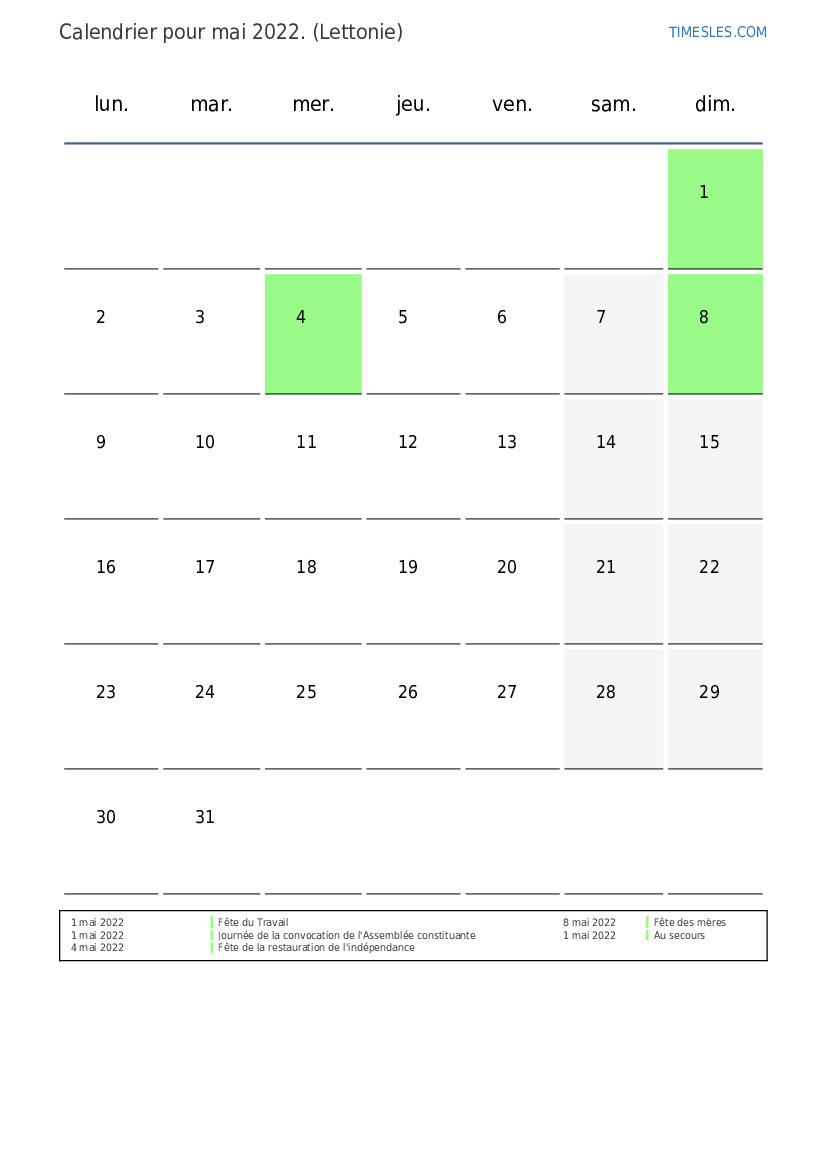 Calendrier pour mai 2022. (Lettonie)

TIMESLES.COM

| lun. | mar. | mer. | jeu. | ven. | sam. | dim. |
|---|---|---|---|---|---|---|
| | | | | | | 1 |
| 2 | 3 | 4 | 5 | 6 | 7 | 8 |
| 9 | 10 | 11 | 12 | 13 | 14 | 15 |
| 16 | 17 | 18 | 19 | 20 | 21 | 22 |
| 23 | 24 | 25 | 26 | 27 | 28 | 29 |
| 30 | 31 | | | | | |

1 mai 2022 Fête du Travail
1 mai 2022 Journée de la convocation de l'Assemblée constituante
4 mai 2022 Fête de la restauration de l'indépendance

8 mai 2022 Fête des mères
1 mai 2022 Au secours